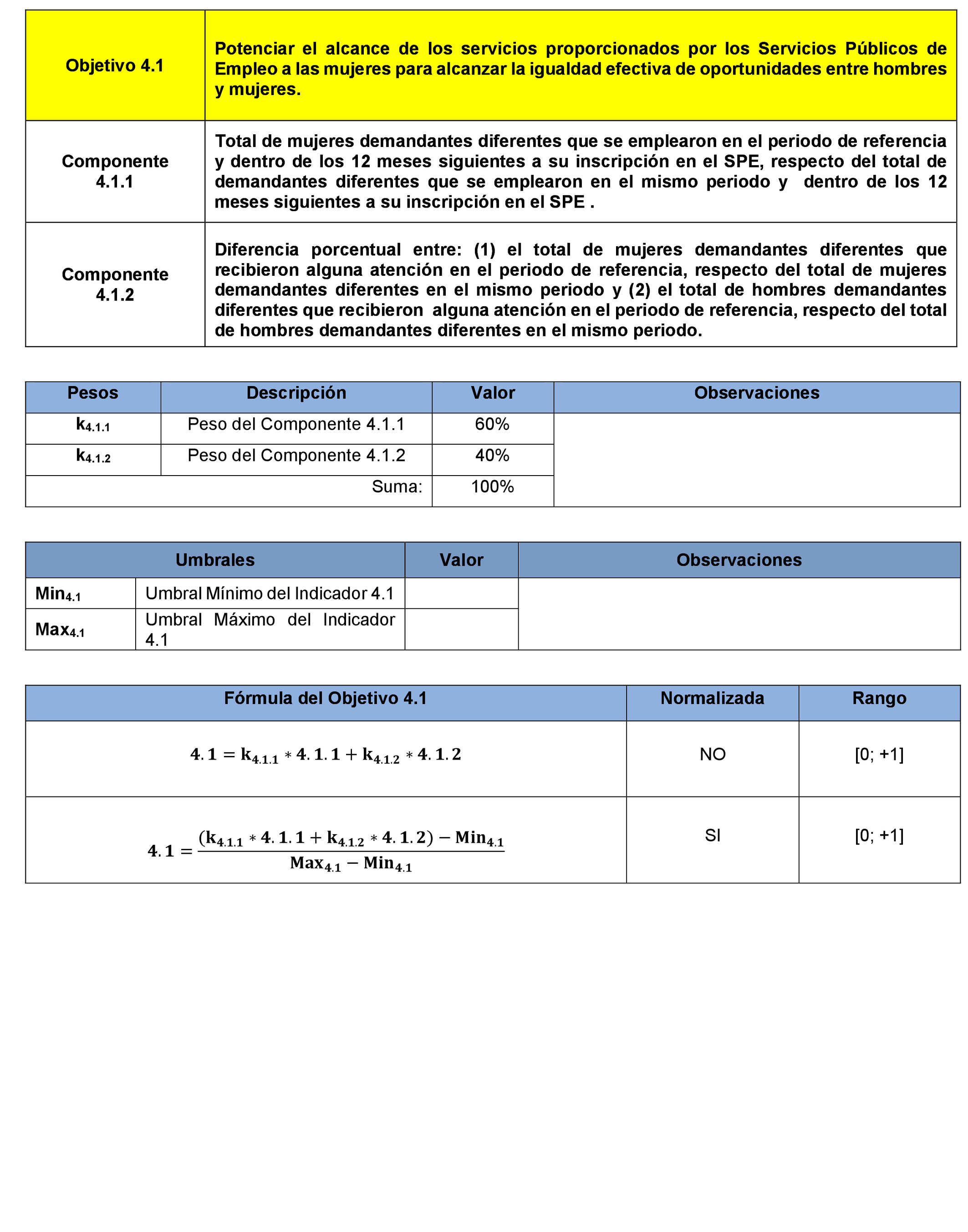 | Objetivo 4.1 | Potenciar el alcance de los servicios proporcionados por los Servicios Públicos de Empleo a las mujeres para alcanzar la igualdad efectiva de oportunidades entre hombres y mujeres. |
|---|---|
| Componente 4.1.1 | Total de mujeres demandantes diferentes que se emplearon en el periodo de referencia y dentro de los 12 meses siguientes a su inscripción en el SPE, respecto del total de demandantes diferentes que se emplearon en el mismo periodo y dentro de los 12 meses siguientes a su inscripción en el SPE . |
| Componente 4.1.2 | Diferencia porcentual entre: (1) el total de mujeres demandantes diferentes que recibieron alguna atención en el periodo de referencia, respecto del total de mujeres demandantes diferentes en el mismo periodo y (2) el total de hombres demandantes diferentes que recibieron alguna atención en el periodo de referencia, respecto del total de hombres demandantes diferentes en el mismo periodo. |

| Pesos | Descripción | Valor | Observaciones |
|---|---|---|---|
| $k_{4.1.1}$ | Peso del Componente 4.1.1 | 60% | |
| $k_{4.1.2}$ | Peso del Componente 4.1.2 | 40% | |
| | Suma: | 100% | |

| Umbrales | | Valor | Observaciones |
|---|---|---|---|
| $Min_{4.1}$ | Umbral Mínimo del Indicador 4.1 | | |
| $Max_{4.1}$ | Umbral Máximo del Indicador 4.1 | | |

| Fórmula del Objetivo 4.1 | Normalizada | Rango |
|---|---|---|
| $4.1 = k_{4.1.1} * 4.1.1 + k_{4.1.2} * 4.1.2$ | NO | [0; +1] |
| $4.1 = \frac{(k_{4.1.1} * 4.1.1 + k_{4.1.2} * 4.1.2) - Min_{4.1}}{Max_{4.1} - Min_{4.1}}$ | SI | [0; +1] |